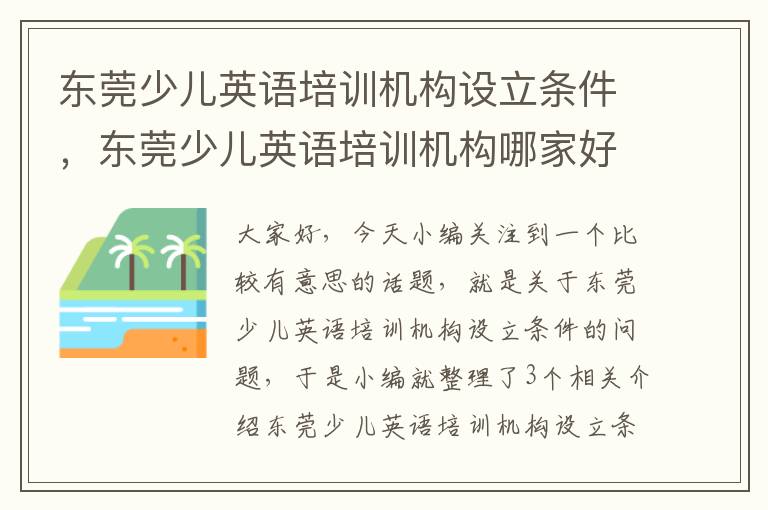 东莞少儿英语培训机构设立条件，东莞少儿英语培训机构哪家好

大家好，今天小编关注到一个比较有意思的话题，就是关于东莞少儿英语培训机构设立条件的问题，于是小编就整理了3个相关介绍东莞少儿英语培训机构设立条